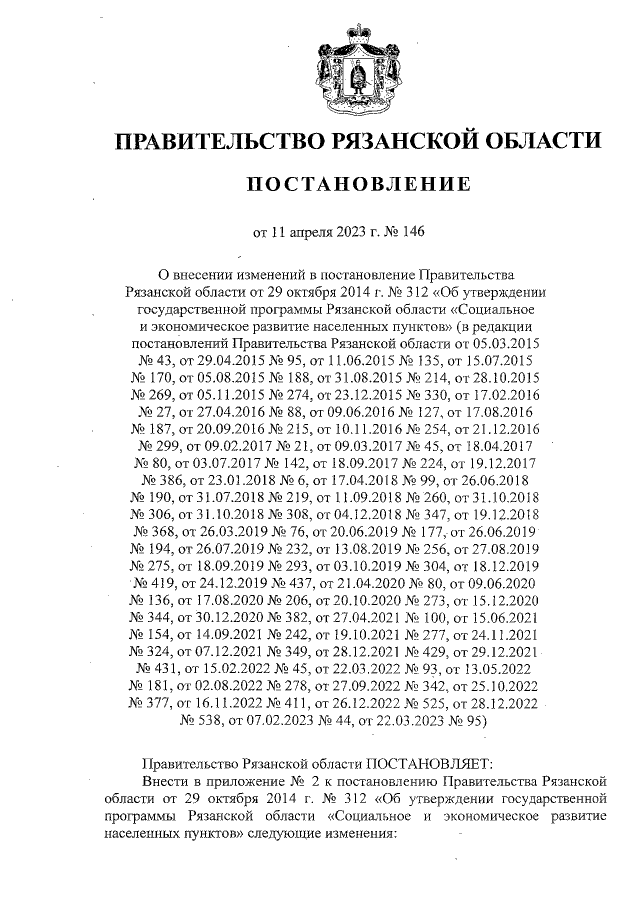 ПРАВИТЕЛЬСТВО РЯЗАНСКОЙ ОБЛАСТИ

ПОСТАНОВЛЕНИЕ

от 11 апреля 2023 г. № 146

О внесении изменений в постановление Правительства Рязанской области от 29 октября 2014 г. № 312 «Об утверждении государственной программы Рязанской области «Социальное и экономическое развитие населенных пунктов» (в редакции постановлений Правительства Рязанской области от 05.03.2015 № 43, от 29.04.2015 № 95, от 11.06.2015 № 135, от 15.07.2015 № 170, от 05.08.2015 № 188, от 31.08.2015 № 214, от 28.10.2015 № 269, от 05.11.2015 № 274, от 23.12.2015 № 330, от 17.02.2016 № 27, от 27.04.2016 № 88, от 09.06.2016 № 127, от 17.08.2016 № 187, от 20.09.2016 № 215, от 10.11.2016 № 254, от 21.12.2016 № 299, от 09.02.2017 № 21, от 09.03.2017 № 45, от 18.04.2017 № 80, от 03.07.2017 № 142, от 18.09.2017 № 224, от 19.12.2017 № 386, от 23.01.2018 № 6, от 17.04.2018 № 99, от 26.06.2018 № 190, от 31.07.2018 № 219, от 11.09.2018 № 260, от 31.10.2018 № 306, от 31.10.2018 № 308, от 04.12.2018 № 347, от 19.12.2018 № 368, от 26.03.2019 № 76, от 20.06.2019 № 177, от 26.06.2019 № 194, от 26.07.2019 № 232, от 13.08.2019 № 256, от 27.08.2019 № 275, от 18.09.2019 № 293, от 03.10.2019 № 304, от 18.12.2019 № 419, от 24.12.2019 № 437, от 21.04.2020 № 80, от 09.06.2020 № 136, от 17.08.2020 № 206, от 20.10.2020 № 273, от 15.12.2020 № 344, от 30.12.2020 № 382, от 27.04.2021 № 100, от 15.06.2021 № 154, от 14.09.2021 № 242, от 19.10.2021 № 277, от 24.11.2021 № 324, от 07.12.2021 № 349, от 28.12.2021 № 429, от 29.12.2021 № 431, от 15.02.2022 № 45, от 22.03.2022 № 93, от 13.05.2022 № 181, от 02.08.2022 № 278, от 27.09.2022 № 342, от 25.10.2022 № 377, от 16.11.2022 № 411, от 26.12.2022 № 525, от 28.12.2022 № 538, от 07.02.2023 № 44, от 22.03.2023 № 95)

Правительство Рязанской области ПОСТАНОВЛЯЕТ:

Внести в приложение № 2 к постановлению Правительства Рязанской области от 29 октября 2014 г. № 312 «Об утверждении государственной программы Рязанской области «Социальное и экономическое развитие населенных пунктов» следующие изменения: